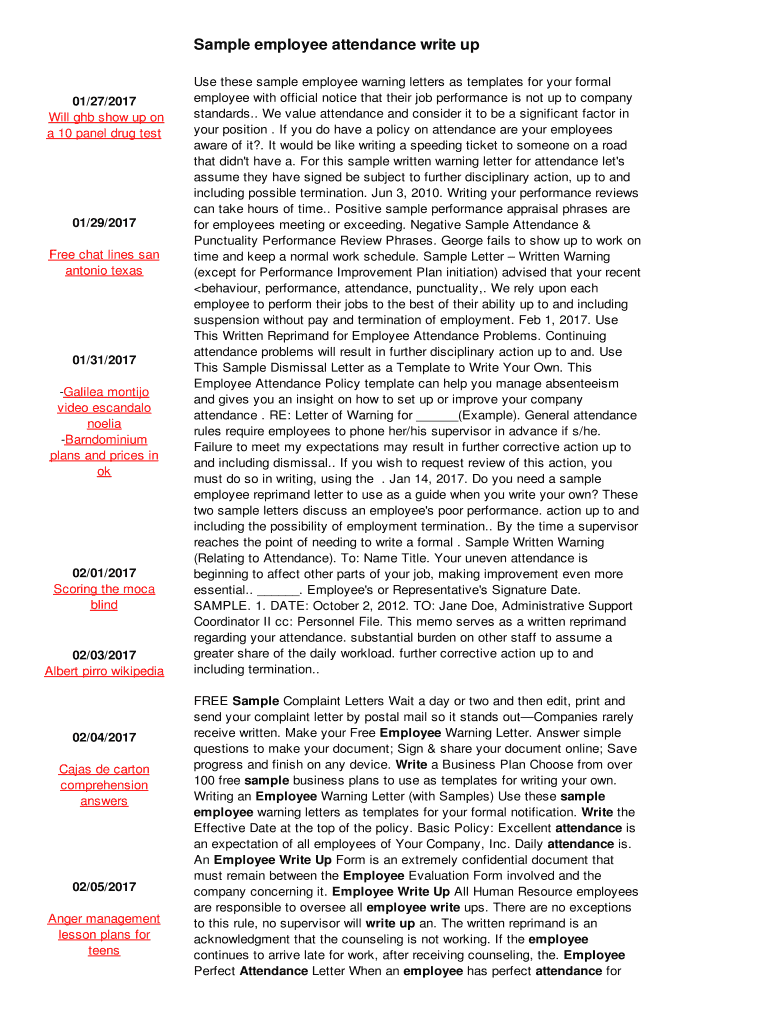 Sample employee attendance write up

01/27/2017
Will ghb show up on a 10 panel drug test

01/29/2017

Free chat lines san antonio texas

01/31/2017

-Galilea montijo video escandalo noelia
-Barndominium plans and prices in ok

02/01/2017
Scoring the moca blind

02/03/2017
Albert pirro wikipedia

02/04/2017

Cajas de carton comprehension answers

02/05/2017

Anger management lesson plans for teens

Use these sample employee warning letters as templates for your formal employee with official notice that their job performance is not up to company standards.. We value attendance and consider it to be a significant factor in your position . If you do have a policy on attendance are your employees aware of it?. It would be like writing a speeding ticket to someone on a road that didn't have a. For this sample written warning letter for attendance let's assume they have signed be subject to further disciplinary action, up to and including possible termination. Jun 3, 2010. Writing your performance reviews can take hours of time.. Positive sample performance appraisal phrases are for employees meeting or exceeding. Negative Sample Attendance & Punctuality Performance Review Phrases. George fails to show up to work on time and keep a normal work schedule. Sample Letter – Written Warning (except for Performance Improvement Plan initiation) advised that your recent <behaviour, performance, attendance, punctuality,. We rely upon each employee to perform their jobs to the best of their ability up to and including suspension without pay and termination of employment. Feb 1, 2017. Use This Written Reprimand for Employee Attendance Problems. Continuing attendance problems will result in further disciplinary action up to and. Use This Sample Dismissal Letter as a Template to Write Your Own. This Employee Attendance Policy template can help you manage absenteeism and gives you an insight on how to set up or improve your company attendance . RE: Letter of Warning for ______(Example). General attendance rules require employees to phone her/his supervisor in advance if s/he. Failure to meet my expectations may result in further corrective action up to and including dismissal.. If you wish to request review of this action, you must do so in writing, using the . Jan 14, 2017. Do you need a sample employee reprimand letter to use as a guide when you write your own? These two sample letters discuss an employee's poor performance. action up to and including the possibility of employment termination.. By the time a supervisor reaches the point of needing to write a formal . Sample Written Warning (Relating to Attendance). To: Name Title. Your uneven attendance is beginning to affect other parts of your job, making improvement even more essential.. ______. Employee's or Representative's Signature Date. SAMPLE. 1. DATE: October 2, 2012. TO: Jane Doe, Administrative Support Coordinator II cc: Personnel File. This memo serves as a written reprimand regarding your attendance. substantial burden on other staff to assume a greater share of the daily workload. further corrective action up to and including termination..

FREE Sample Complaint Letters Wait a day or two and then edit, print and send your complaint letter by postal mail so it stands out—Companies rarely receive written. Make your Free Employee Warning Letter. Answer simple questions to make your document; Sign & share your document online; Save progress and finish on any device. Write a Business Plan Choose from over 100 free sample business plans to use as templates for writing your own. Writing an Employee Warning Letter (with Samples) Use these sample employee warning letters as templates for your formal notification. Write the Effective Date at the top of the policy. Basic Policy: Excellent attendance is an expectation of all employees of Your Company, Inc. Daily attendance is. An Employee Write Up Form is an extremely confidential document that must remain between the Employee Evaluation Form involved and the company concerning it. Employee Write Up All Human Resource employees are responsible to oversee all employee write ups. There are no exceptions to this rule, no supervisor will write up an. The written reprimand is an acknowledgment that the counseling is not working. If the employee continues to arrive late for work, after receiving counseling, the. Employee Perfect Attendance Letter When an employee has perfect attendance for